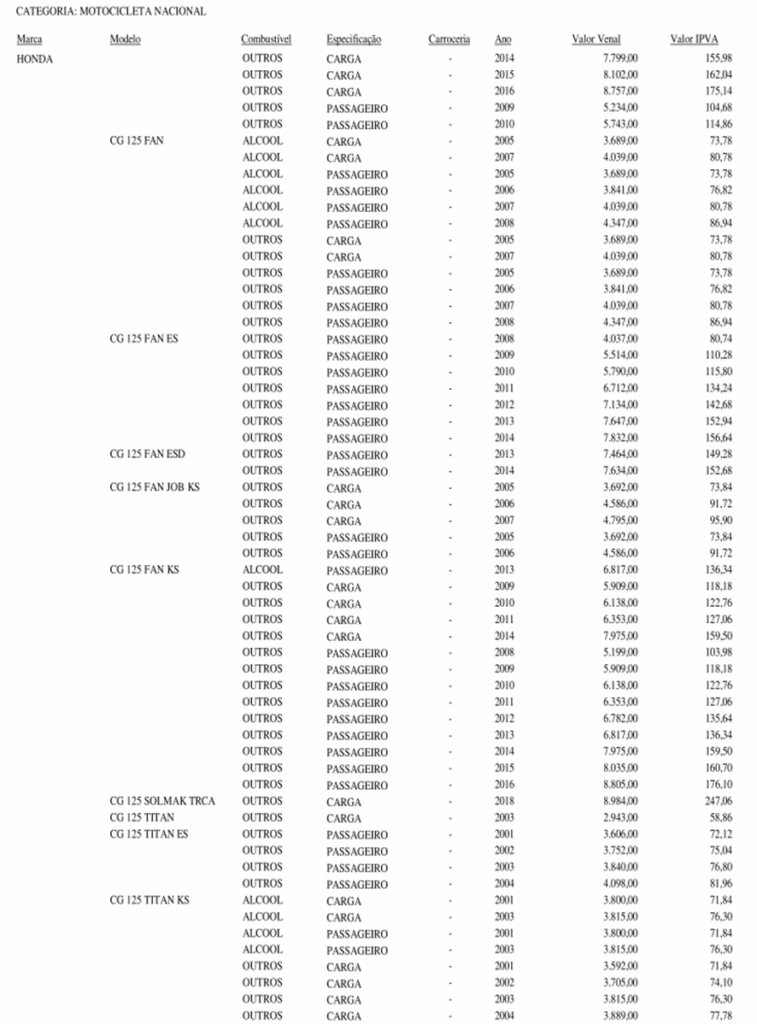 CATEGORIA: MOTOCICLETA NACIONAL

| Marca | Modelo | Combustível | Especificação | Carroceria | Ano | Valor Venal | Valor IPVA |
|---|---|---|---|---|---|---|---|
| HONDA | | OUTROS | CARGA | - | 2014 | 7.799,00 | 155,98 |
| | | OUTROS | CARGA | - | 2015 | 8.102,00 | 162,04 |
| | | OUTROS | CARGA | - | 2016 | 8.757,00 | 175,14 |
| | | OUTROS | PASSAGEIRO | - | 2009 | 5.234,00 | 104,68 |
| | | OUTROS | PASSAGEIRO | - | 2010 | 5.743,00 | 114,86 |
| | CG 125 FAN | ALCOOL | CARGA | - | 2005 | 3.689,00 | 73,78 |
| | | ALCOOL | CARGA | - | 2007 | 4.039,00 | 80,78 |
| | | ALCOOL | PASSAGEIRO | - | 2005 | 3.689,00 | 73,78 |
| | | ALCOOL | PASSAGEIRO | - | 2006 | 3.841,00 | 76,82 |
| | | ALCOOL | PASSAGEIRO | - | 2007 | 4.039,00 | 80,78 |
| | | ALCOOL | PASSAGEIRO | - | 2008 | 4.347,00 | 86,94 |
| | | OUTROS | CARGA | - | 2005 | 3.689,00 | 73,78 |
| | | OUTROS | CARGA | - | 2007 | 4.039,00 | 80,78 |
| | | OUTROS | PASSAGEIRO | - | 2005 | 3.689,00 | 73,78 |
| | | OUTROS | PASSAGEIRO | - | 2006 | 3.841,00 | 76,82 |
| | | OUTROS | PASSAGEIRO | - | 2007 | 4.039,00 | 80,78 |
| | | OUTROS | PASSAGEIRO | - | 2008 | 4.347,00 | 86,94 |
| | CG 125 FAN ES | OUTROS | PASSAGEIRO | - | 2008 | 4.037,00 | 80,74 |
| | | OUTROS | PASSAGEIRO | - | 2009 | 5.514,00 | 110,28 |
| | | OUTROS | PASSAGEIRO | - | 2010 | 5.790,00 | 115,80 |
| | | OUTROS | PASSAGEIRO | - | 2011 | 6.712,00 | 134,24 |
| | | OUTROS | PASSAGEIRO | - | 2012 | 7.134,00 | 142,68 |
| | | OUTROS | PASSAGEIRO | - | 2013 | 7.647,00 | 152,94 |
| | | OUTROS | PASSAGEIRO | - | 2014 | 7.832,00 | 156,64 |
| | CG 125 FAN ESD | OUTROS | PASSAGEIRO | - | 2013 | 7.464,00 | 149,28 |
| | | OUTROS | PASSAGEIRO | - | 2014 | 7.634,00 | 152,68 |
| | CG 125 FAN JOB KS | OUTROS | CARGA | - | 2005 | 3.692,00 | 73,84 |
| | | OUTROS | CARGA | - | 2006 | 4.586,00 | 91,72 |
| | | OUTROS | CARGA | - | 2007 | 4.795,00 | 95,90 |
| | | OUTROS | PASSAGEIRO | - | 2005 | 3.692,00 | 73,84 |
| | | OUTROS | PASSAGEIRO | - | 2006 | 4.586,00 | 91,72 |
| | CG 125 FAN KS | ALCOOL | PASSAGEIRO | - | 2013 | 6.817,00 | 136,34 |
| | | OUTROS | CARGA | - | 2009 | 5.909,00 | 118,18 |
| | | OUTROS | CARGA | - | 2010 | 6.138,00 | 122,76 |
| | | OUTROS | CARGA | - | 2011 | 6.353,00 | 127,06 |
| | | OUTROS | CARGA | - | 2014 | 7.975,00 | 159,50 |
| | | OUTROS | PASSAGEIRO | - | 2008 | 5.199,00 | 103,98 |
| | | OUTROS | PASSAGEIRO | - | 2009 | 5.909,00 | 118,18 |
| | | OUTROS | PASSAGEIRO | - | 2010 | 6.138,00 | 122,76 |
| | | OUTROS | PASSAGEIRO | - | 2011 | 6.353,00 | 127,06 |
| | | OUTROS | PASSAGEIRO | - | 2012 | 6.782,00 | 135,64 |
| | | OUTROS | PASSAGEIRO | - | 2013 | 6.817,00 | 136,34 |
| | | OUTROS | PASSAGEIRO | - | 2014 | 7.975,00 | 159,50 |
| | | OUTROS | PASSAGEIRO | - | 2015 | 8.035,00 | 160,70 |
| | | OUTROS | PASSAGEIRO | - | 2016 | 8.805,00 | 176,10 |
| | CG 125 SOLMAK TRCA | OUTROS | CARGA | - | 2018 | 8.984,00 | 247,06 |
| | CG 125 TITAN | OUTROS | CARGA | - | 2003 | 2.943,00 | 58,86 |
| | CG 125 TITAN ES | OUTROS | PASSAGEIRO | - | 2001 | 3.606,00 | 72,12 |
| | | OUTROS | PASSAGEIRO | - | 2002 | 3.752,00 | 75,04 |
| | | OUTROS | PASSAGEIRO | - | 2003 | 3.840,00 | 76,80 |
| | | OUTROS | PASSAGEIRO | - | 2004 | 4.098,00 | 81,96 |
| | CG 125 TITAN KS | ALCOOL | CARGA | - | 2001 | 3.800,00 | 71,84 |
| | | ALCOOL | CARGA | - | 2003 | 3.815,00 | 76,30 |
| | | ALCOOL | PASSAGEIRO | - | 2001 | 3.800,00 | 71,84 |
| | | ALCOOL | PASSAGEIRO | - | 2003 | 3.815,00 | 76,30 |
| | | OUTROS | CARGA | - | 2001 | 3.592,00 | 71,84 |
| | | OUTROS | CARGA | - | 2002 | 3.705,00 | 74,10 |
| | | OUTROS | CARGA | - | 2003 | 3.815,00 | 76,30 |
| | | OUTROS | CARGA | - | 2004 | 3.889,00 | 77,78 |